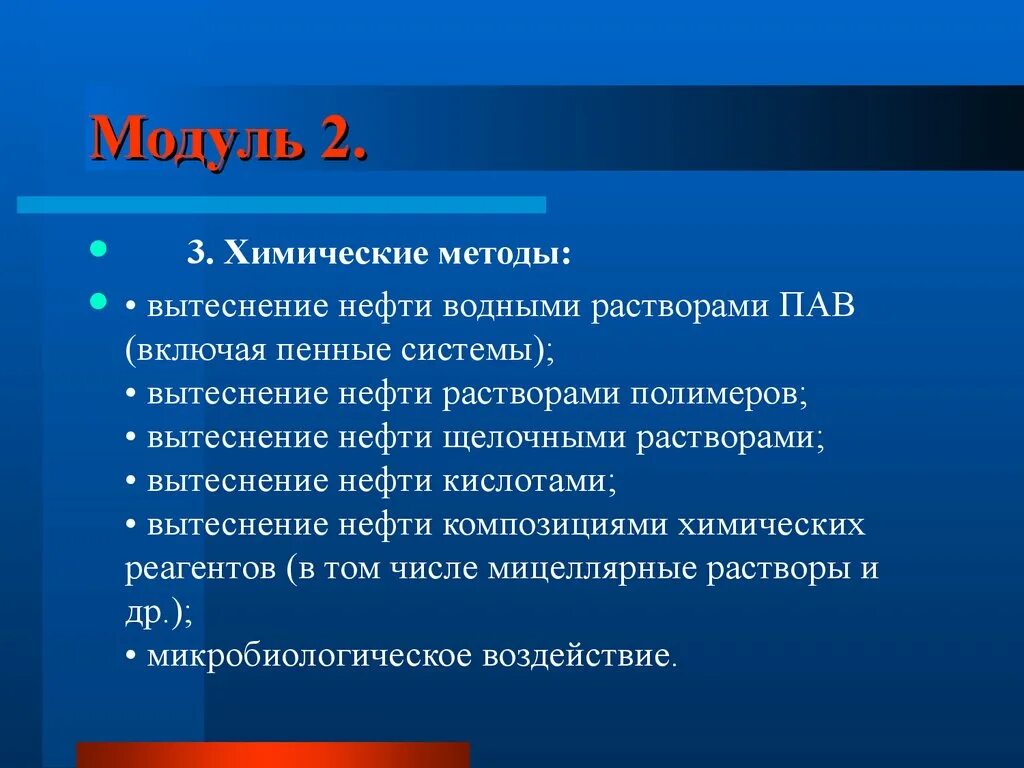 Модуль 2.

3. Химические методы:

• вытеснение нефти водными растворами ПАВ (включая пенные системы);
• вытеснение нефти растворами полимеров;
• вытеснение нефти щелочными растворами;
• вытеснение нефти кислотами;
• вытеснение нефти композициями химических реагентов (в том числе мицеллярные растворы и др.);
• микробиологическое воздействие.